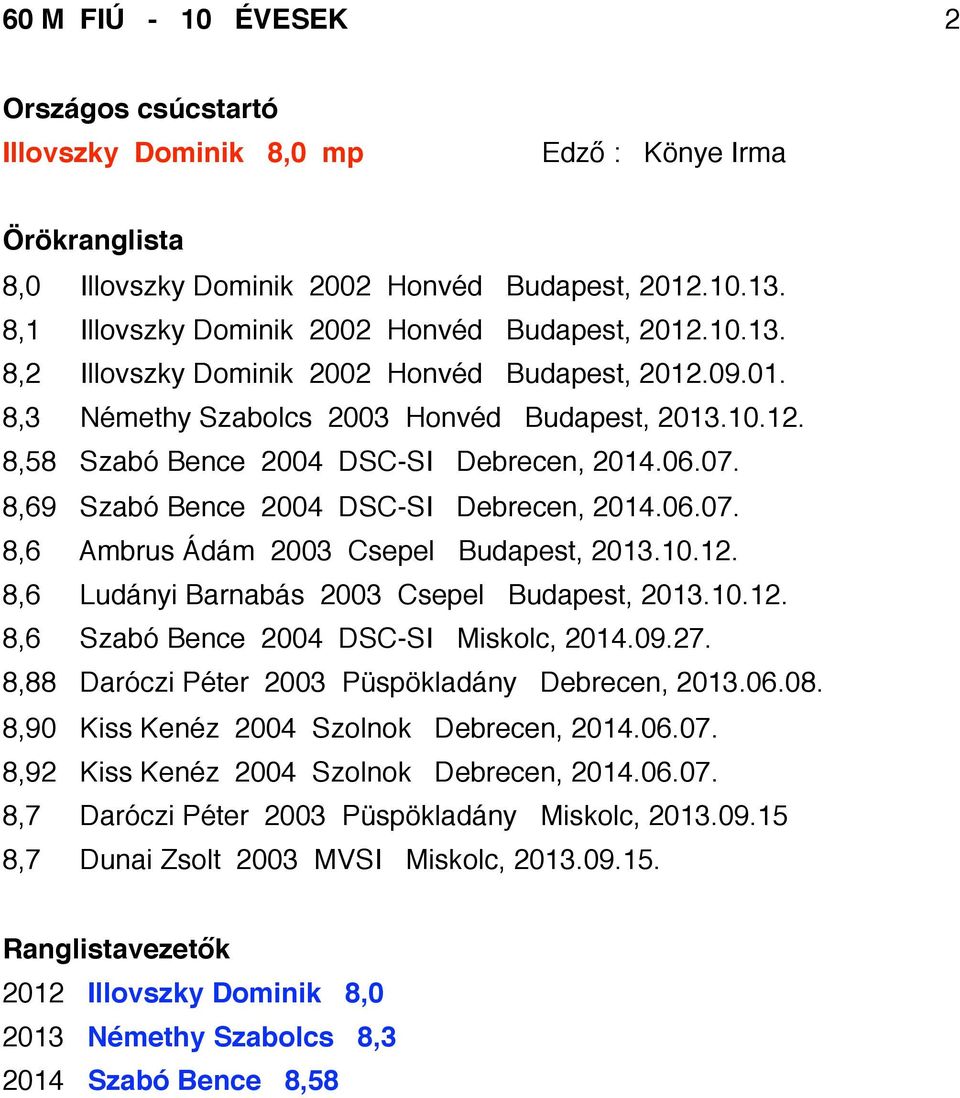 60 M FIÚ - 10 ÉVESEK 2

Országos csúcstartó
Illovszky Dominik 8,0 mp Edző : Könye Irma

Örökranglista
8,0 Illovszky Dominik 2002 Honvéd Budapest, 2012.10.13.
8,1 Illovszky Dominik 2002 Honvéd Budapest, 2012.10.13.
8,2 Illovszky Dominik 2002 Honvéd Budapest, 2012.09.01.
8,3 Némethy Szabolcs 2003 Honvéd Budapest, 2013.10.12.
8,58 Szabó Bence 2004 DSC-SI Debrecen, 2014.06.07.
8,69 Szabó Bence 2004 DSC-SI Debrecen, 2014.06.07.
8,6 Ambrus Ádám 2003 Csepel Budapest, 2013.10.12.
8,6 Ludányi Barnabás 2003 Csepel Budapest, 2013.10.12.
8,6 Szabó Bence 2004 DSC-SI Miskolc, 2014.09.27.
8,88 Daróczi Péter 2003 Püspökladány Debrecen, 2013.06.08.
8,90 Kiss Kenéz 2004 Szolnok Debrecen, 2014.06.07.
8,92 Kiss Kenéz 2004 Szolnok Debrecen, 2014.06.07.
8,7 Daróczi Péter 2003 Püspökladány Miskolc, 2013.09.15
8,7 Dunai Zsolt 2003 MVSI Miskolc, 2013.09.15.

Ranglistavezetők
2012 Illovszky Dominik 8,0
2013 Némethy Szabolcs 8,3
2014 Szabó Bence 8,58